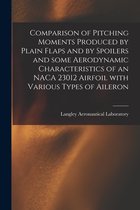 Comparison of Pitching Moments Produced by Plain Flaps and by Spoilers and some Aerodynamic Characteristics of an NACA 23012 Airfoil with Various Types of Aileron

Langley Aeronautical Laboratory